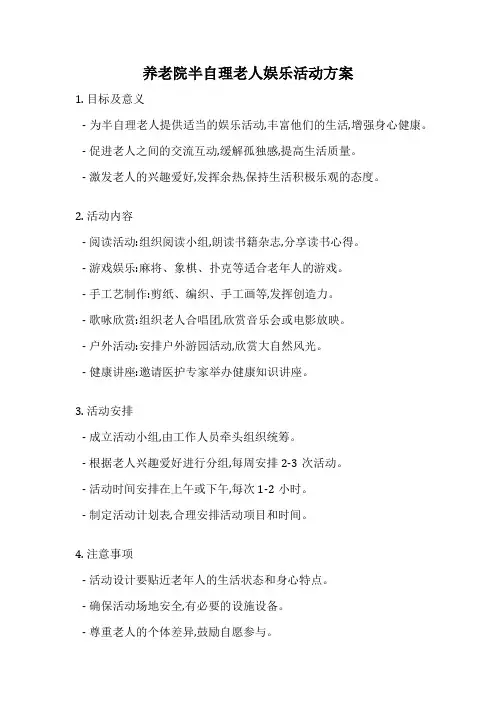 养老院半自理老人娱乐活动方案

1. 目标及意义

- 为半自理老人提供适当的娱乐活动,丰富他们的生活,增强身心健康。

- 促进老人之间的交流互动,缓解孤独感,提高生活质量。

- 激发老人的兴趣爱好,发挥余热,保持生活积极乐观的态度。

2. 活动内容

- 阅读活动:组织阅读小组,朗读书籍杂志,分享读书心得。

- 游戏娱乐:麻将、象棋、扑克等适合老年人的游戏。

- 手工艺制作:剪纸、编织、手工画等,发挥创造力。

- 歌咏欣赏:组织老人合唱团,欣赏音乐会或电影放映。

- 户外活动:安排户外游园活动,欣赏大自然风光。

- 健康讲座:邀请医护专家举办健康知识讲座。

3. 活动安排

- 成立活动小组,由工作人员牵头组织统筹。

- 根据老人兴趣爱好进行分组,每周安排 2-3 次活动。

- 活动时间安排在上午或下午,每次 1-2 小时。

- 制定活动计划表,合理安排活动项目和时间。

4. 注意事项

- 活动设计要贴近老年人的生活状态和身心特点。

- 确保活动场地安全,有必要的设施设备。

- 尊重老人的个体差异,鼓励自愿参与。